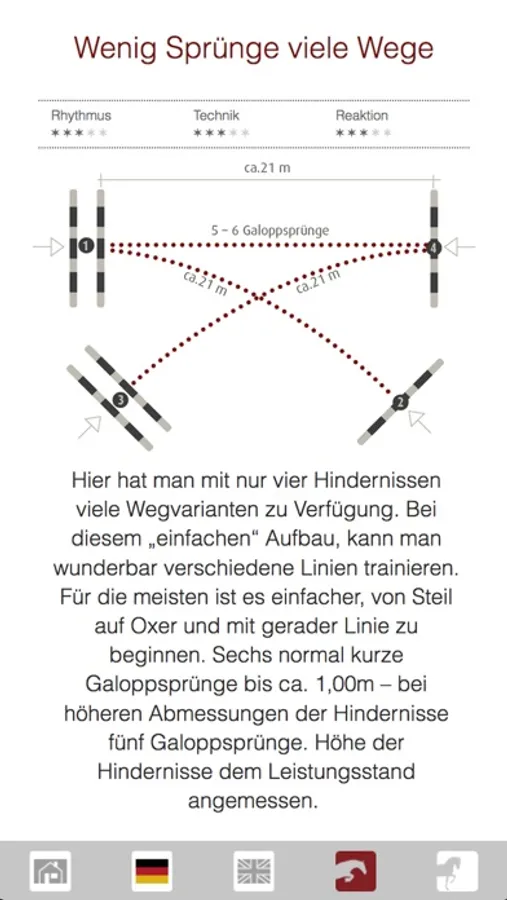 Wenig Sprünge viele Wege

Rhythmus
★★★★★

Technik
★★★★★

Reaktion
★★★★★

ca.21 m

5 – 6 Galoppsprünge

ca.21 m

ca.21 m

1

4

3

2

Hier hat man mit nur vier Hindernissen viele Wegvarianten zu Verfügung. Bei diesem „einfachen“ Aufbau, kann man wunderbar verschiedene Linien trainieren. Für die meisten ist es einfacher, von Steil auf Oxer und mit gerader Linie zu beginnen. Sechs normal kurze Galoppsprünge bis ca. 1,00m – bei höheren Abmessungen der Hindernisse fünf Galoppsprünge. Höhe der Hindernisse dem Leistungsstand angemessen.